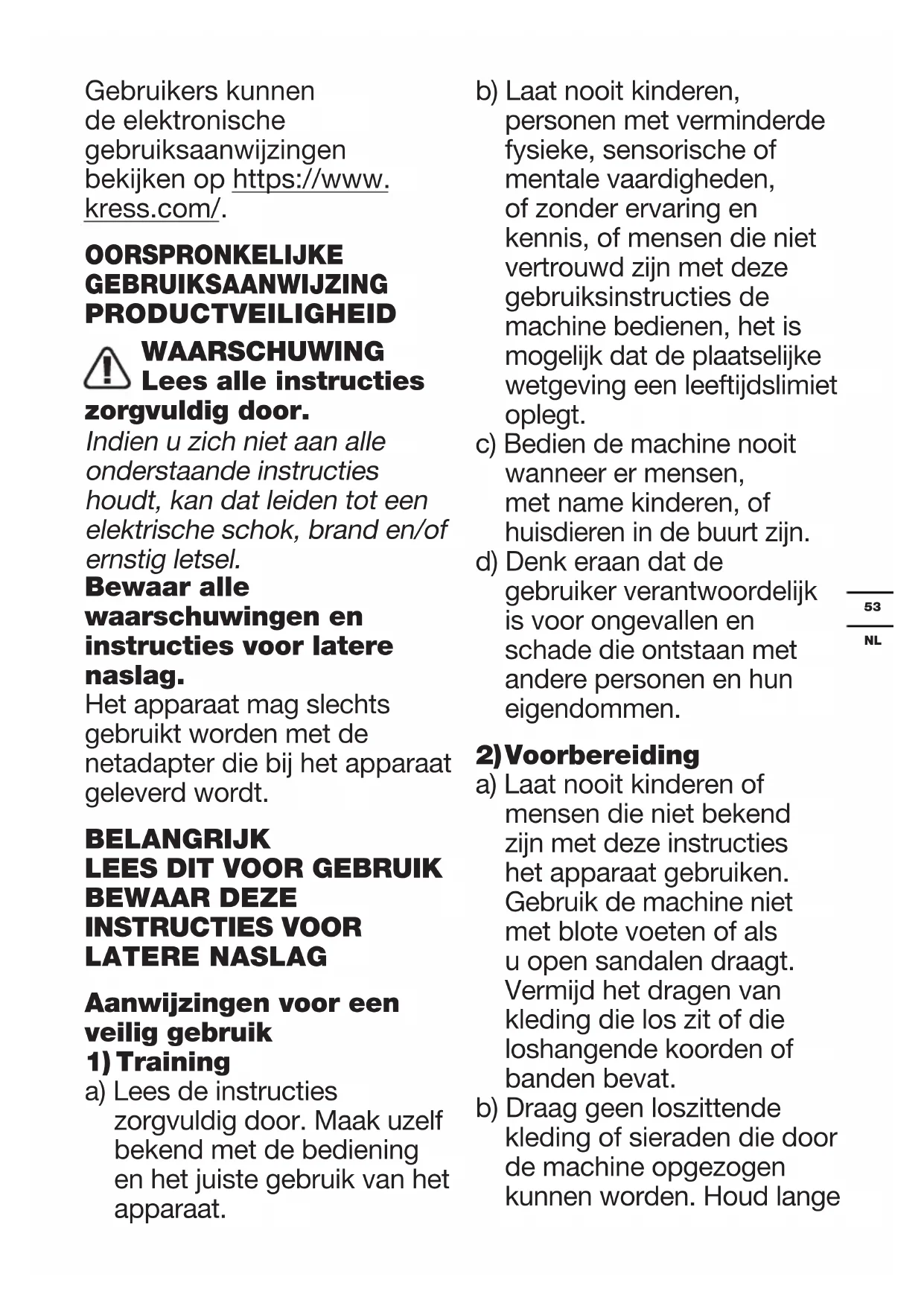 Gebruikers kunnen de elektronische gebruiksaanwijzingen bekijken op https://www.kress.com/.

OORSPRONKELIJKE GEBRUIKSAANWIJZING PRODUCTVEILIGHEID

WAARSCHUWING Lees alle instructies zorgvuldig door.
Indien u zich niet aan alle onderstaande instructies houdt, kan dat leiden tot een elektrische schok, brand en/of ernstig letsel.
Bewaar alle waarschuwingen en instructies voor latere naslag.
Het apparaat mag slechts gebruikt worden met de netadapter die bij het apparaat geleverd wordt.

BELANGRIJK
LEES DIT VOOR GEBRUIK
BEWAAR DEZE INSTRUCTIES VOOR LATERE NASLAG

Aanwijzingen voor een veilig gebruik
1) Training
a) Lees de instructies zorgvuldig door. Maak uzelf bekend met de bediening en het juiste gebruik van het apparaat.
b) Laat nooit kinderen, personen met verminderde fysieke, sensorische of mentale vaardigheden, of zonder ervaring en kennis, of mensen die niet vertrouwd zijn met deze gebruiksinstructies de machine bedienen, het is mogelijk dat de plaatselijke wetgeving een leeftijdslimiet oplegt.
c) Bedien de machine nooit wanneer er mensen, met name kinderen, of huisdieren in de buurt zijn.
d) Denk eraan dat de gebruiker verantwoordelijk is voor ongevallen en schade die ontstaan met andere personen en hun eigendommen.

2) Voorbereiding
a) Laat nooit kinderen of mensen die niet bekend zijn met deze instructies het apparaat gebruiken. Gebruik de machine niet met blote voeten of als u open sandalen draagt. Vermijd het dragen van kleding die los zit of die loshangende koorden of banden bevat.
b) Draag geen loszittende kleding of sieraden die door de machine opgezogen kunnen worden. Houd lange

53

NL